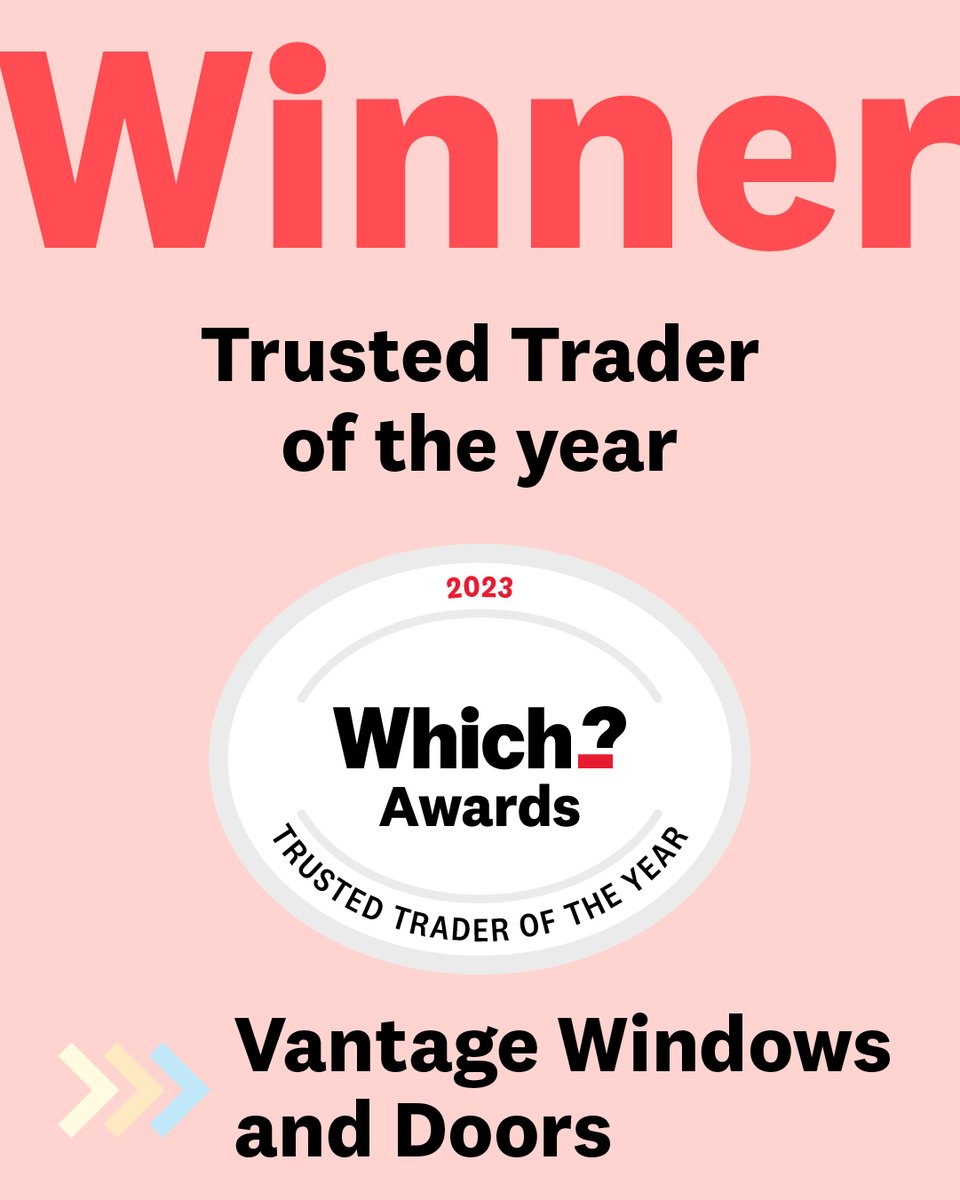 Winner

Trusted Trader of the year

2023

Which?
Awards

TRUSTED TRADER OF THE YEAR

Vantage Windows and Doors